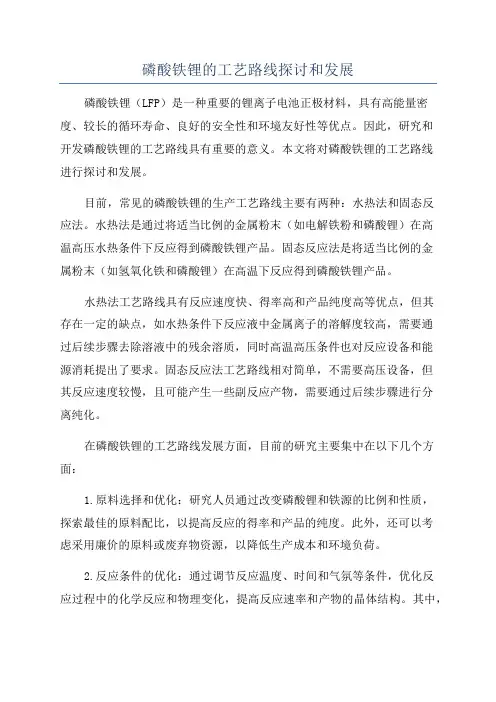 磷酸铁锂的工艺路线探讨和发展

磷酸铁锂（LFP）是一种重要的锂离子电池正极材料，具有高能量密度、较长的循环寿命、良好的安全性和环境友好性等优点。因此，研究和开发磷酸铁锂的工艺路线具有重要的意义。本文将对磷酸铁锂的工艺路线进行探讨和发展。

目前，常见的磷酸铁锂的生产工艺路线主要有两种：水热法和固态反应法。水热法是通过将适当比例的金属粉末（如电解铁粉和磷酸锂）在高温高压水热条件下反应得到磷酸铁锂产品。固态反应法是将适当比例的金属粉末（如氢氧化铁和磷酸锂）在高温下反应得到磷酸铁锂产品。

水热法工艺路线具有反应速度快、得率高和产品纯度高等优点，但其存在一定的缺点，如水热条件下反应液中金属离子的溶解度较高，需要通过后续步骤去除溶液中的残余溶质，同时高温高压条件也对反应设备和能源消耗提出了要求。固态反应法工艺路线相对简单，不需要高压设备，但其反应速度较慢，且可能产生一些副反应产物，需要通过后续步骤进行分离纯化。

在磷酸铁锂的工艺路线发展方面，目前的研究主要集中在以下几个方面：

1.原料选择和优化：研究人员通过改变磷酸锂和铁源的比例和性质，探索最佳的原料配比，以提高反应的得率和产品的纯度。此外，还可以考虑采用廉价的原料或废弃物资源，以降低生产成本和环境负荷。

2.反应条件的优化：通过调节反应温度、时间和气氛等条件，优化反应过程中的化学反应和物理变化，提高反应速率和产物的晶体结构。其中，